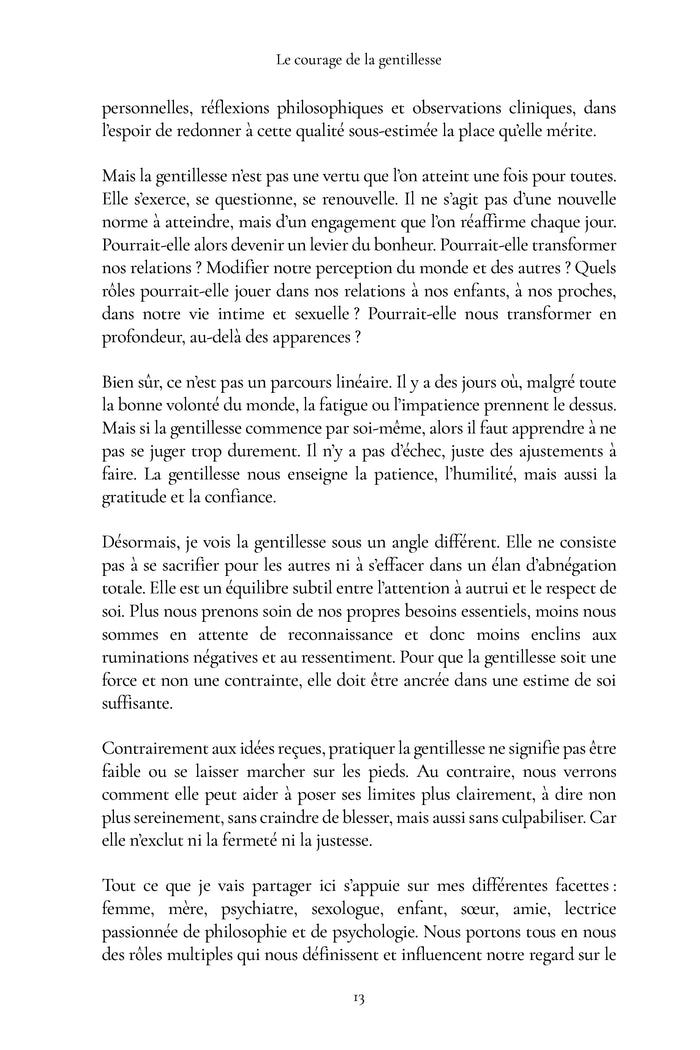 Le courage de la gentillesse

personnelles, réflexions philosophiques et observations cliniques, dans l'espoir de redonner à cette qualité sous-estimée la place qu'elle mérite.

Mais la gentillesse n'est pas une vertu que l'on atteint une fois pour toutes. Elle s'exerce, se questionne, se renouvelle. Il ne s'agit pas d'une nouvelle norme à atteindre, mais d'un engagement que l'on réaffirme chaque jour. Pourrait-elle alors devenir un levier du bonheur. Pourrait-elle transformer nos relations ? Modifier notre perception du monde et des autres ? Quels rôles pourrait-elle jouer dans nos relations à nos enfants, à nos proches, dans notre vie intime et sexuelle ? Pourrait-elle nous transformer en profondeur, au-delà des apparences ?

Bien sûr, ce n'est pas un parcours linéaire. Il y a des jours où, malgré toute la bonne volonté du monde, la fatigue ou l'impatience prennent le dessus. Mais si la gentillesse commence par soi-même, alors il faut apprendre à ne pas se juger trop durement. Il n'y a pas d'échec, juste des ajustements à faire. La gentillesse nous enseigne la patience, l'humilité, mais aussi la gratitude et la confiance.

Désormais, je vois la gentillesse sous un angle différent. Elle ne consiste pas à se sacrifier pour les autres ni à s'effacer dans un élan d'abnégation totale. Elle est un équilibre subtil entre l'attention à autrui et le respect de soi. Plus nous prenons soin de nos propres besoins essentiels, moins nous sommes en attente de reconnaissance et donc moins enclins aux ruminations négatives et au ressentiment. Pour que la gentillesse soit une force et non une contrainte, elle doit être ancrée dans une estime de soi suffisante.

Contrairement aux idées reçues, pratiquer la gentillesse ne signifie pas être faible ou se laisser marcher sur les pieds. Au contraire, nous verrons comment elle peut aider à poser ses limites plus clairement, à dire non plus sereinement, sans craindre de blesser, mais aussi sans culpabiliser. Car elle n'exclut ni la fermeté ni la justesse.

Tout ce que je vais partager ici s'appuie sur mes différentes facettes : femme, mère, psychiatre, sexologue, enfant, sœur, amie, lectrice passionnée de philosophie et de psychologie. Nous portons tous en nous des rôles multiples qui nous définissent et influencent notre regard sur le

13